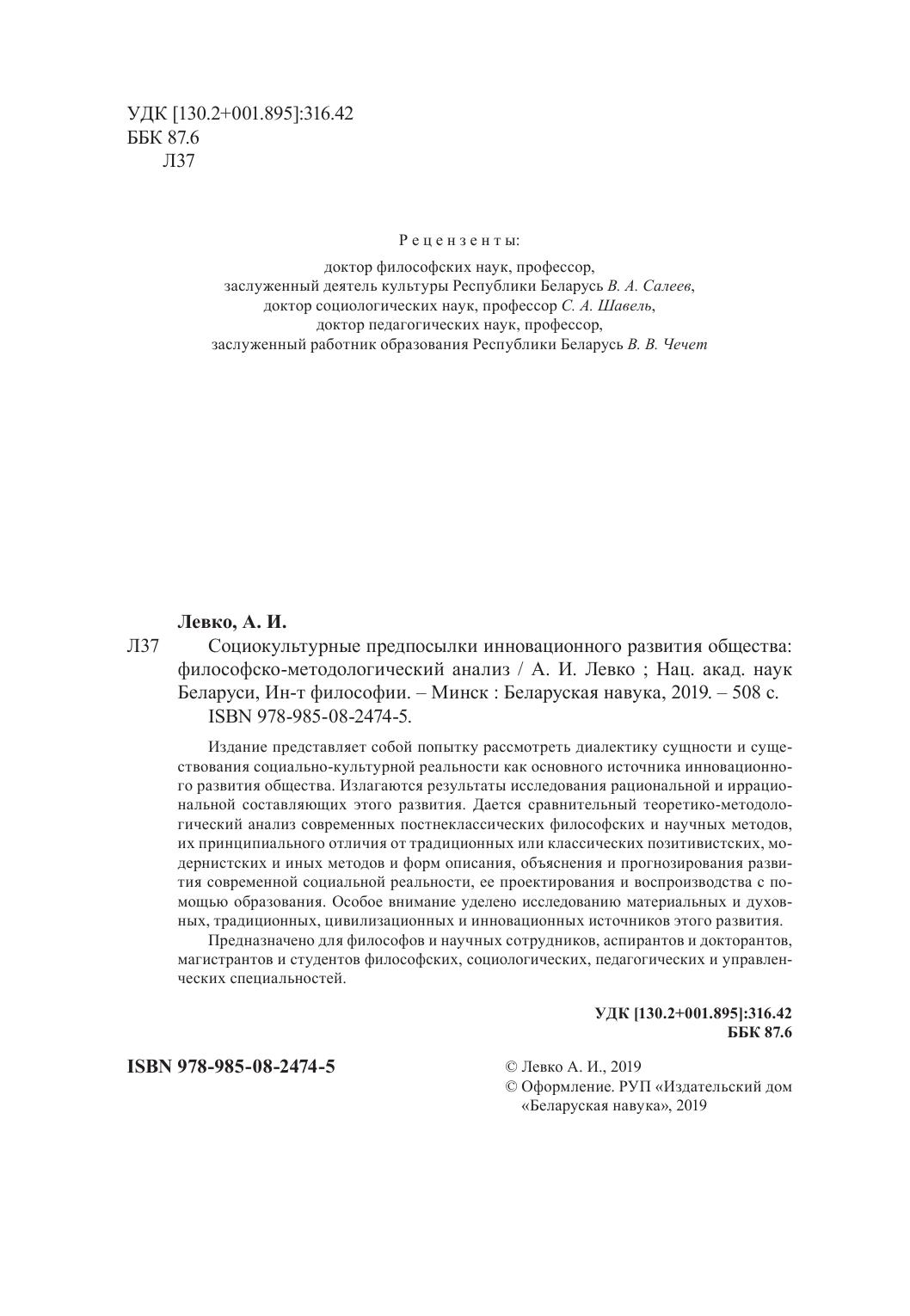 УДК [130.2+001.895]:316.42
ББК 87.6
Л37

Рецензенты:

доктор философских наук, профессор,
заслуженный деятель культуры Республики Беларусь В. А. Салеев,
доктор социологических наук, профессор С. А. Шавель,
доктор педагогических наук, профессор,
заслуженный работник образования Республики Беларусь В. В. Чечет

Левко, А. И.

Л37 Социокультурные предпосылки инновационного развития общества: философско-методологический анализ / А. И. Левко ; Нац. акад. наук Беларуси, Ин-т философии. – Минск : Беларуская навука, 2019. – 508 с.
ISBN 978-985-08-2474-5.

Издание представляет собой попытку рассмотреть диалектику сущности и существования социально-культурной реальности как основного источника инновационного развития общества. Излагаются результаты исследования рациональной и иррациональной составляющих этого развития. Дается сравнительный теоретико-методологический анализ современных постнеклассических философских и научных методов, их принципиального отличия от традиционных или классических позитивистских, модернистских и иных методов и форм описания, объяснения и прогнозирования развития современной социальной реальности, ее проектирования и воспроизводства с помощью образования. Особое внимание уделено исследованию материальных и духовных, традиционных, цивилизационных и инновационных источников этого развития.

Предназначено для философов и научных сотрудников, аспирантов и докторантов, магистрантов и студентов философских, социологических, педагогических и управленческих специальностей.

УДК [130.2+001.895]:316.42
ББК 87.6

ISBN 978-985-08-2474-5

© Левко А. И., 2019
© Оформление. РУП «Издательский дом «Беларуская навука», 2019